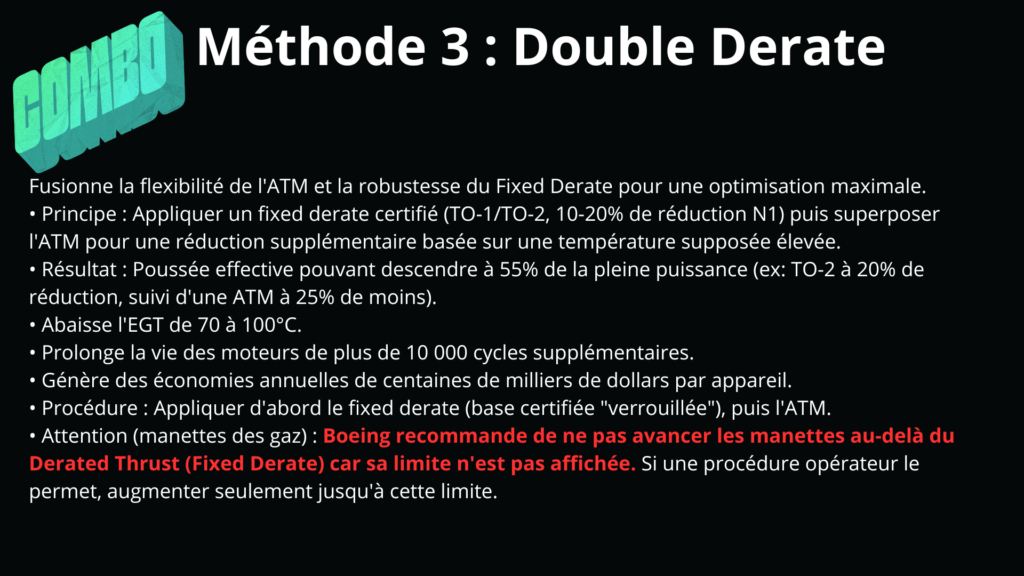 COMBO

Méthode 3 : Double Derate

Fusionne la flexibilité de l'ATM et la robustesse du Fixed Derate pour une optimisation maximale.
• Principe : Appliquer un fixed derate certifié (TO-1/TO-2, 10-20% de réduction N1) puis superposer l'ATM pour une réduction supplémentaire basée sur une température supposée élevée.
• Résultat : Poussée effective pouvant descendre à 55% de la pleine puissance (ex: TO-2 à 20% de réduction, suivi d'une ATM à 25% de moins).
• Abaisse l'EGT de 70 à 100°C.
• Prolonge la vie des moteurs de plus de 10 000 cycles supplémentaires.
• Génère des économies annuelles de centaines de milliers de dollars par appareil.
• Procédure : Appliquer d'abord le fixed derate (base certifiée "verrouillée"), puis l'ATM.
• Attention (manettes des gaz) : Boeing recommande de ne pas avancer les manettes au-delà du Derated Thrust (Fixed Derate) car sa limite n'est pas affichée. Si une procédure opérateur le permet, augmenter seulement jusqu'à cette limite.